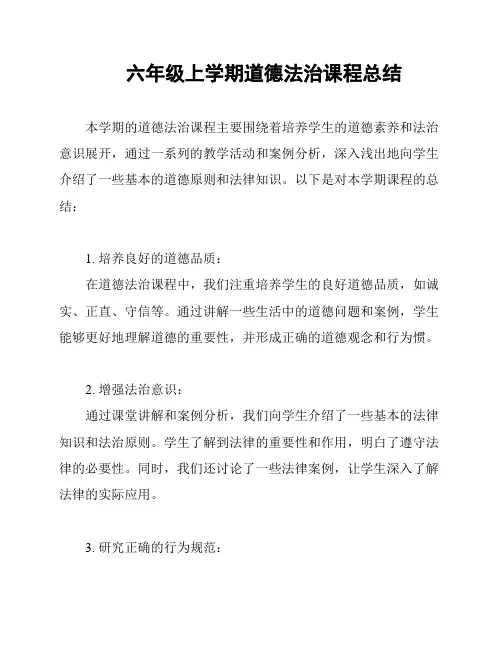 六年级上学期道德法治课程总结

本学期的道德法治课程主要围绕着培养学生的道德素养和法治意识展开，通过一系列的教学活动和案例分析，深入浅出地向学生介绍了一些基本的道德原则和法律知识。以下是对本学期课程的总结：

1. 培养良好的道德品质：

在道德法治课程中，我们注重培养学生的良好道德品质，如诚实、正直、守信等。通过讲解一些生活中的道德问题和案例，学生能够更好地理解道德的重要性，并形成正确的道德观念和行为惯。

2. 增强法治意识：

通过课堂讲解和案例分析，我们向学生介绍了一些基本的法律知识和法治原则。学生了解到法律的重要性和作用，明白了遵守法律的必要性。同时，我们还讨论了一些法律案例，让学生深入了解法律的实际应用。

3. 研究正确的行为规范：